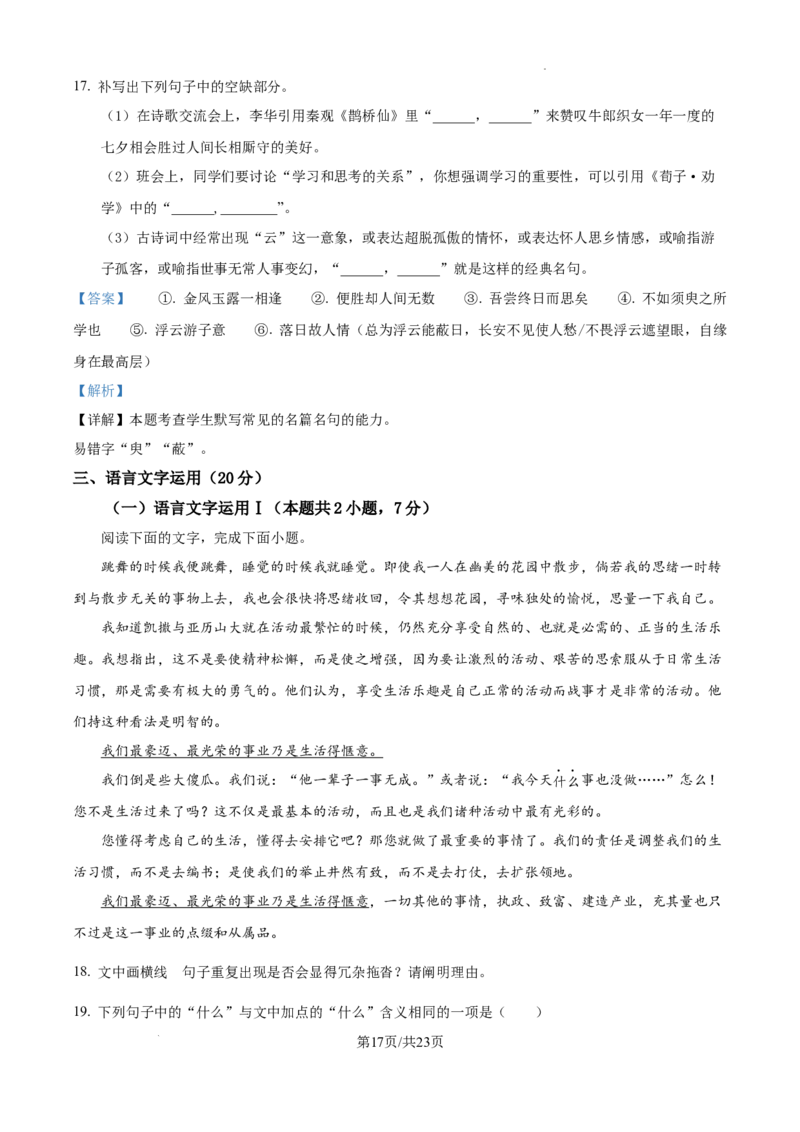 17. 补写出下列句子中的空缺部分。

（1）在诗歌交流会上，李华引用秦观《鹊桥仙》里“____，____”来赞叹牛郎织女一年一度的七夕相会胜过人间长相厮守的美好。

（2）班会上，同学们要讨论“学习和思考的关系”，你想强调学习的重要性，可以引用《荀子·劝学》中的“____，____”。

（3）古诗词中经常出现“云”这一意象，或表达超脱孤傲的情怀，或表达怀人思乡情感，或喻指游子孤客，或喻指世事无常人事变幻，“____，____”就是这样的经典名句。

【答案】 ①. 金风玉露一相逢 ②. 便胜却人间无数 ③. 吾尝终日而思矣 ④. 不如须臾之所学也 ⑤. 浮云游子意 ⑥. 落日故人情（总为浮云能蔽日，长安不见使人愁/不畏浮云遮望眼，自缘身在最高层）

【解析】

【详解】本题考查学生默写常见的名篇名句的能力。

易错字“臾”“蔽”。

三、语言文字运用（20分）

（一）语言文字运用Ⅰ（本题共2小题，7分）

阅读下面的文字，完成下面小题。

跳舞的时候我便跳舞，睡觉的时候我就睡觉。即使我一人在幽美的花园中散步，倘若我的思绪一时转到与散步无关的事物上去，我也会很快将思绪收回，令其想想花园，寻味独处的愉悦，思量一下我自己。

我知道凯撒与亚历山大就在活动最繁忙的时候，仍然充分享受自然的、也就是必需的、正当的生活乐趣。我想指出，这不是要使精神松懈，而是使之增强，因为要让激烈的活动、艰苦的思索服从于日常生活习惯，那是需要有极大的勇气的。他们认为，享受生活乐趣是自己正常的活动而战事才是非常的活动。他们持这种看法是明智的。

我们最豪迈、最光荣的事业乃是生活得惬意。

我们倒是些大傻瓜。我们说：“他一辈子一事无成。”或者说：“我今天什么事也没做……”怎么！您不是生活过来了吗？这不仅是最基本的活动，而且也是我们诸种活动中最有光彩的。

您懂得考虑自己的生活，懂得去安排它吧？那您就做了最重要的事情了。我们的责任是调整我们的生活习惯，而不是去编书；是使我们的举止井然有致，而不是去打仗，去扩张领地。

我们最豪迈、最光荣的事业乃是生活得惬意，一切其他的事情，执政、致富、建造产业，充其量也只不过是这一事业的点缀和从属品。

18. 文中画横线 句子重复出现是否会显得冗杂拖沓？请阐明理由。

19. 下列句子中的“什么”与文中加点的“什么”含义相同的一项是（ ）

第17页/共23页